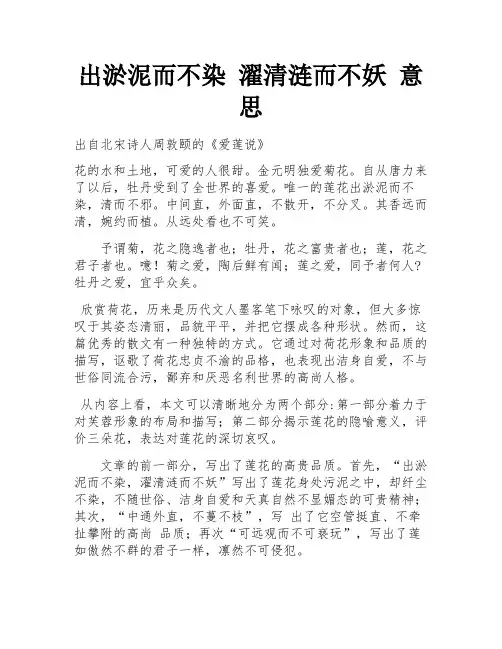 出淤泥而不染 濯清涟而不妖 意思

出自北宋诗人周敦颐的《爱莲说》

花的水和土地，可爱的人很甜。金元明独爱菊花。自从唐力来了以后，牡丹受到了全世界的喜爱。唯一的莲花出淤泥而不染，清而不邪。中间直，外面直，不散开，不分叉。其香远而清，婉约而植。从远处看也不可笑。

予谓菊，花之隐逸者也；牡丹，花之富贵者也；莲，花之君子者也。噫！菊之爱，陶后鲜有闻；莲之爱，同予者何人？牡丹之爱，宜乎众矣。

欣赏荷花，历来是历代文人墨客笔下咏叹的对象，但大多惊叹于其姿态清丽，品貌平平，并把它摆成各种形状。然而，这篇优秀的散文有一种独特的方式。它通过对荷花形象和品质的描写，讴歌了荷花忠贞不渝的品格，也表现出洁身自爱，不与世俗同流合污，鄙弃和厌恶名利世界的高尚人格。

从内容上看，本文可以清晰地分为两个部分：第一部分着力于对芙蓉形象的布局和描写；第二部分揭示莲花的隐喻意义，评价三朵花，表达对莲花的深切哀叹。

文章的前一部分，写出了莲花的高贵品质。首先，“出淤泥而不染，濯清涟而不妖”写出了莲花身处污泥之中，却纤尘不染，不随世俗、洁身自爱和天真自然不显媚态的可贵精神；其次，“中通外直，不蔓不枝”，写 出了它空管挺直、不牵扯攀附的高尚 品质；再次“可远观而不可亵玩”，写出了莲如傲然不群的君子一样，凛然不可侵犯。